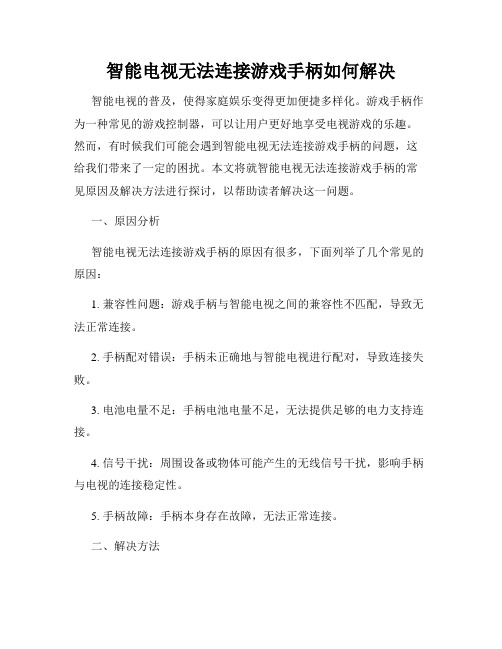 智能电视无法连接游戏手柄如何解决

智能电视的普及，使得家庭娱乐变得更加便捷多样化。游戏手柄作为一种常见的游戏控制器，可以让用户更好地享受电视游戏的乐趣。然而，有时候我们可能会遇到智能电视无法连接游戏手柄的问题，这给我们带来了一定的困扰。本文将就智能电视无法连接游戏手柄的常见原因及解决方法进行探讨，以帮助读者解决这一问题。

一、原因分析

智能电视无法连接游戏手柄的原因有很多，下面列举了几个常见的原因：

1. 兼容性问题：游戏手柄与智能电视之间的兼容性不匹配，导致无法正常连接。

2. 手柄配对错误：手柄未正确地与智能电视进行配对，导致连接失败。

3. 电池电量不足：手柄电池电量不足，无法提供足够的电力支持连接。

4. 信号干扰：周围设备或物体可能产生的无线信号干扰，影响手柄与电视的连接稳定性。

5. 手柄故障：手柄本身存在故障，无法正常连接。

二、解决方法